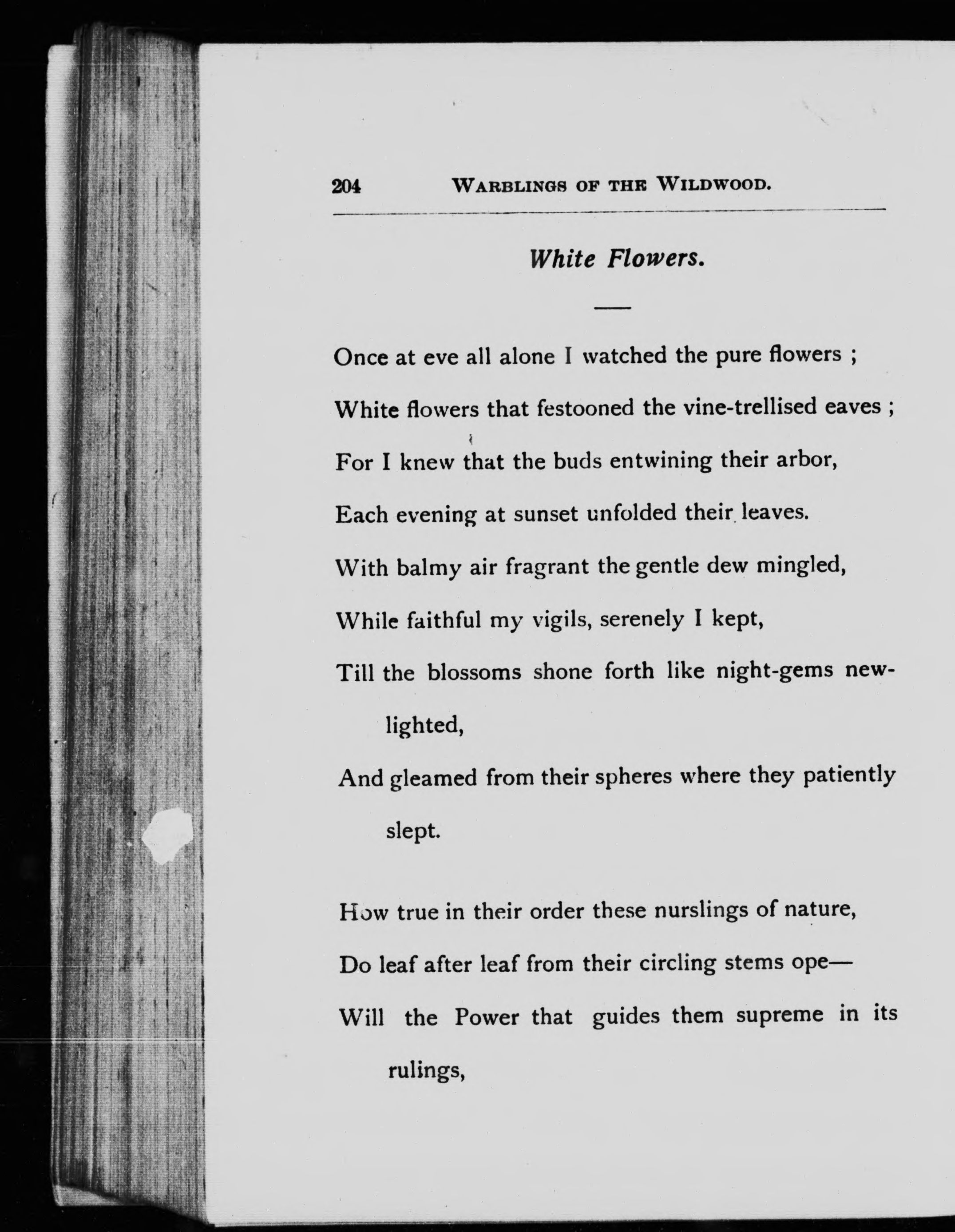 204 WARBLINGS OF THE WILDWOOD.

White Flowers.

Once at eve all alone I watched the pure flowers ;
White flowers that festooned the vine-trellised eaves ;
For I knew that the buds entwining their arbor,
Each evening at sunset unfolded their leaves.
With balmy air fragrant the gentle dew mingled,
While faithful my vigils, serenely I kept,
Till the blossoms shone forth like night-gems new-lighted,
And gleamed from their spheres where they patiently slept.

How true in their order these nurslings of nature,
Do leaf after leaf from their circling stems ope—
Will the Power that guides them supreme in its rulings,